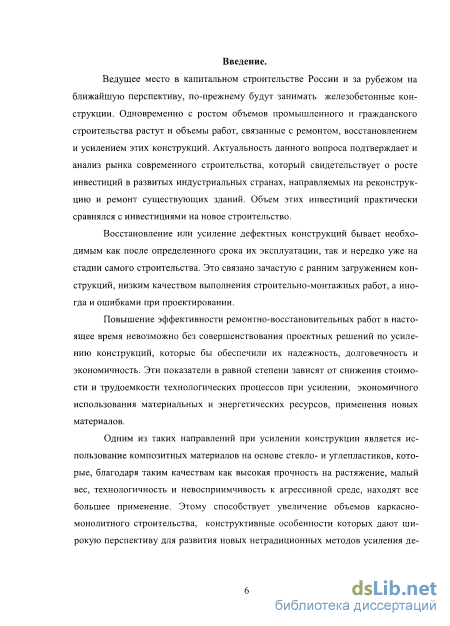 Введение.

Ведущее место в капитальном строительстве России и за рубежом на ближайшую перспективу, по-прежнему будут занимать железобетонные конструкции. Одновременно с ростом объемов промышленного и гражданского строительства растут и объемы работ, связанные с ремонтом, восстановлением и усилением этих конструкций. Актуальность данного вопроса подтверждает и анализ рынка современного строительства, который свидетельствует о росте инвестиций в развитых индустриальных странах, направляемых на реконструкцию и ремонт существующих зданий. Объем этих инвестиций практически сравнялся с инвестициями на новое строительство.

Восстановление или усиление дефектных конструкций бывает необходимым как после определенного срока их эксплуатации, так и нередко уже на стадии самого строительства. Это связано зачастую с ранним загружением конструкций, низким качеством выполнения строительно-монтажных работ, а иногда и ошибками при проектировании.

Повышение эффективности ремонтно-восстановительных работ в настоящее время невозможно без совершенствования проектных решений по усилению конструкций, которые бы обеспечили их надежность, долговечность и экономичность. Эти показатели в равной степени зависят от снижения стоимости и трудоемкости технологических процессов при усилении, экономичного использования материальных и энергетических ресурсов, применения новых материалов.

Одним из таких направлений при усилении конструкции является использование композитных материалов на основе стекло- и углепластиков, которые, благодаря таким качествам как высокая прочность на растяжение, малый вес, технологичность и невосприимчивость к агрессивной среде, находят все большее применение. Этому способствует увеличение объемов каркасно-монолитного строительства, конструктивные особенности которых дают широкую перспективу для развития новых нетрадиционных методов усиления де-

6

dsLib.net
библиотека диссертаций